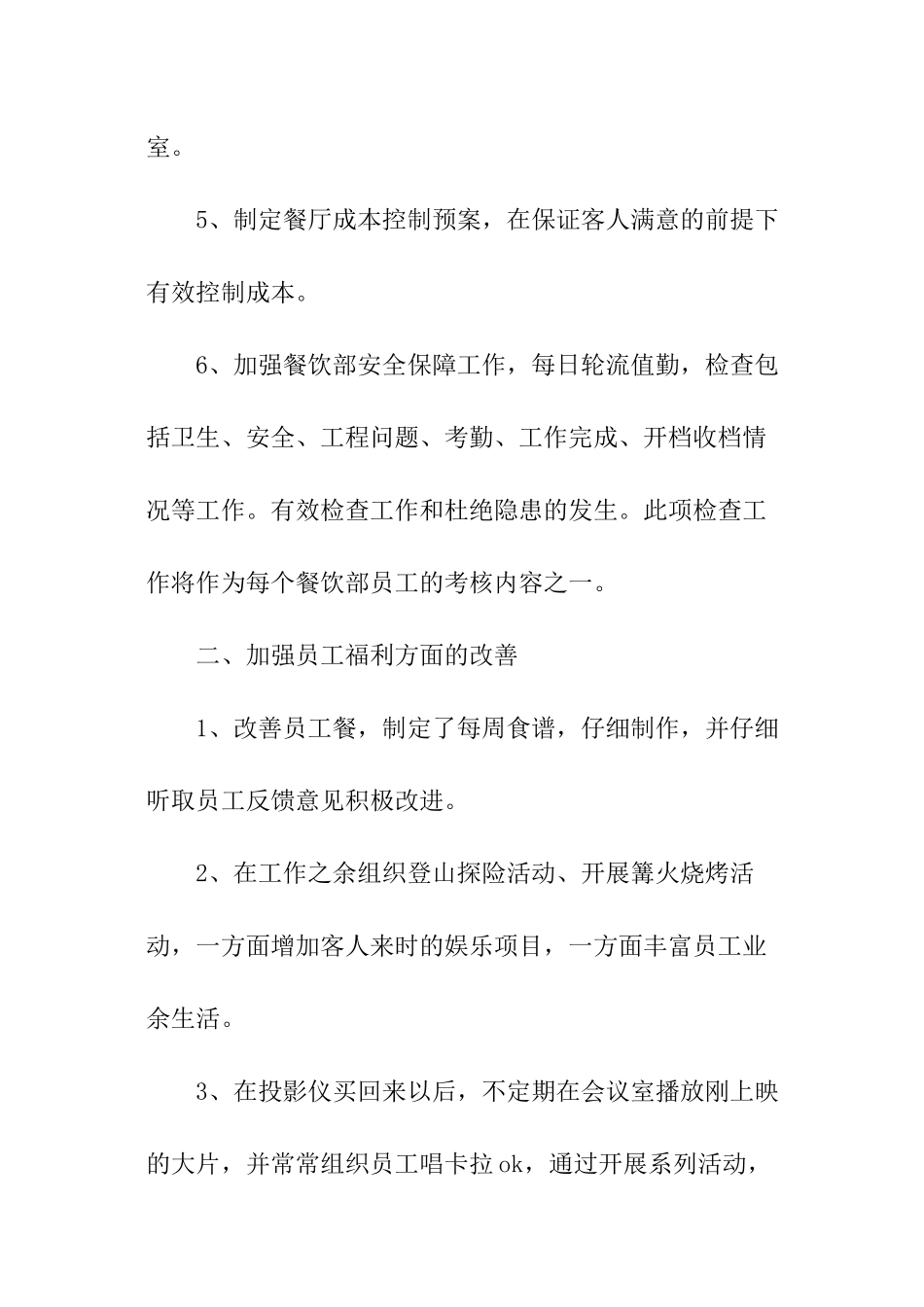 室。

5、制定餐厅成本控制预案，在保证客人满意的前提下有效控制成本。

6、加强餐饮部安全保障工作，每日轮流值勤，检查包括卫生、安全、工程问题、考勤、工作完成、开档收档情况等工作。有效检查工作和杜绝隐患的发生。此项检查工作将作为每个餐饮部员工的考核内容之一。

二、加强员工福利方面的改善

1、改善员工餐，制定了每周食谱，仔细制作，并仔细听取员工反馈意见积极改进。

2、在工作之余组织登山探险活动、开展篝火烧烤活动，一方面增加客人来时的娱乐项目，一方面丰富员工业余生活。

3、在投影仪买回来以后，不定期在会议室播放刚上映的大片，并常常组织员工唱卡拉ok，通过开展系列活动，